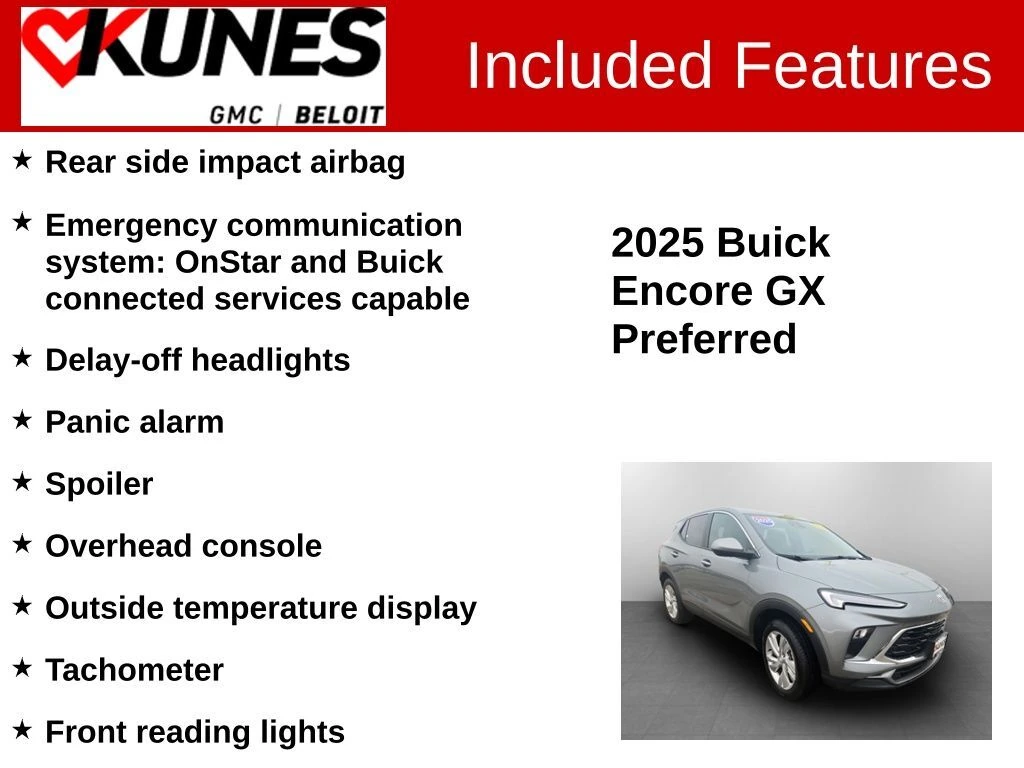 KUNES
GMC | BELOIT

Included Features

★ Rear side impact airbag

★ Emergency communication system: OnStar and Buick connected services capable

★ Delay-off headlights

★ Panic alarm

★ Spoiler

★ Overhead console

★ Outside temperature display

★ Tachometer

★ Front reading lights

2025 Buick
Encore GX
Preferred